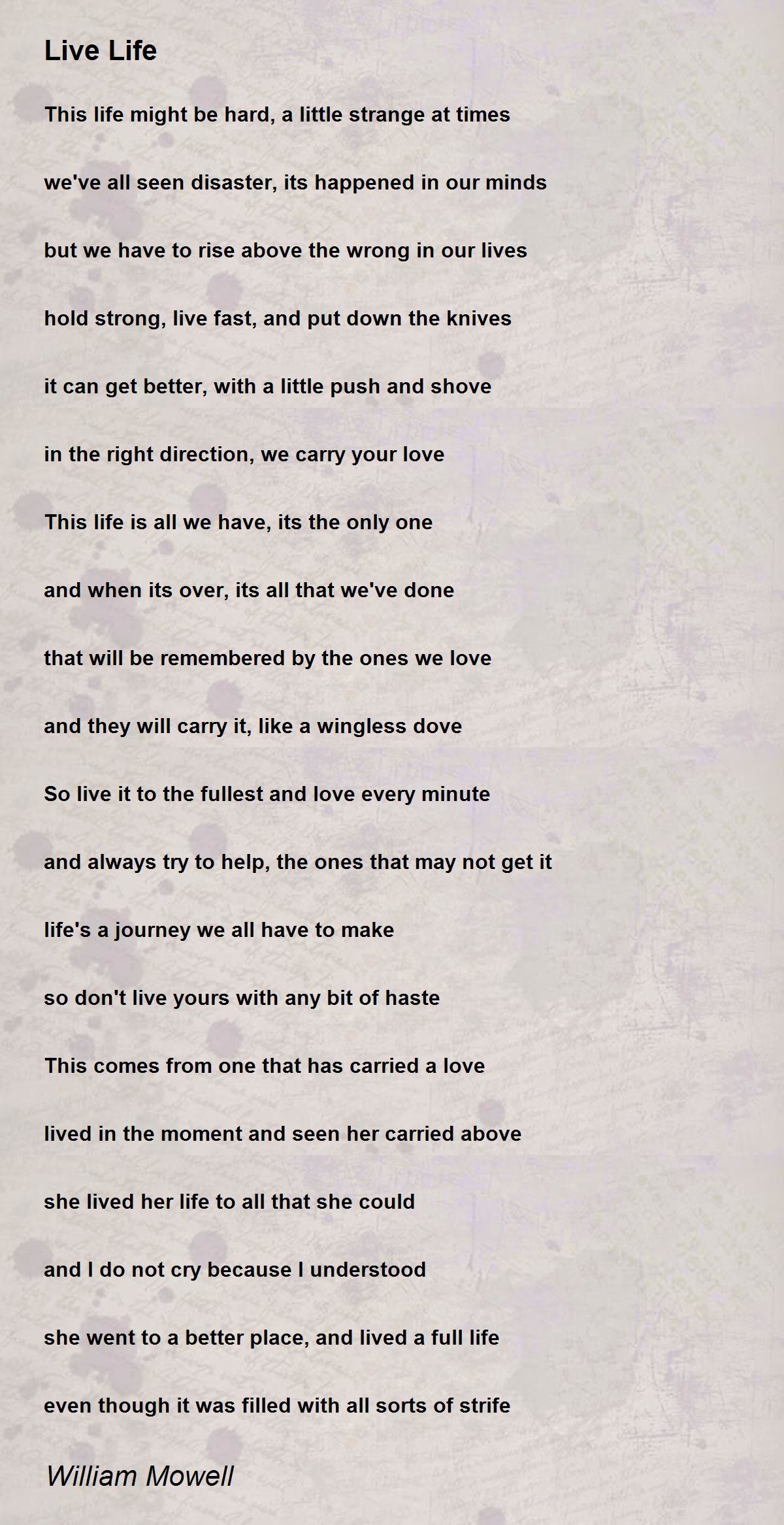 Live Life

This life might be hard, a little strange at times

we've all seen disaster, its happened in our minds

but we have to rise above the wrong in our lives

hold strong, live fast, and put down the knives

it can get better, with a little push and shove

in the right direction, we carry your love

This life is all we have, its the only one

and when its over, its all that we've done

that will be remembered by the ones we love

and they will carry it, like a wingless dove

So live it to the fullest and love every minute

and always try to help, the ones that may not get it

life's a journey we all have to make

so don't live yours with any bit of haste

This comes from one that has carried a love

lived in the moment and seen her carried above

she lived her life to all that she could

and I do not cry because I understood

she went to a better place, and lived a full life

even though it was filled with all sorts of strife

William Mowell